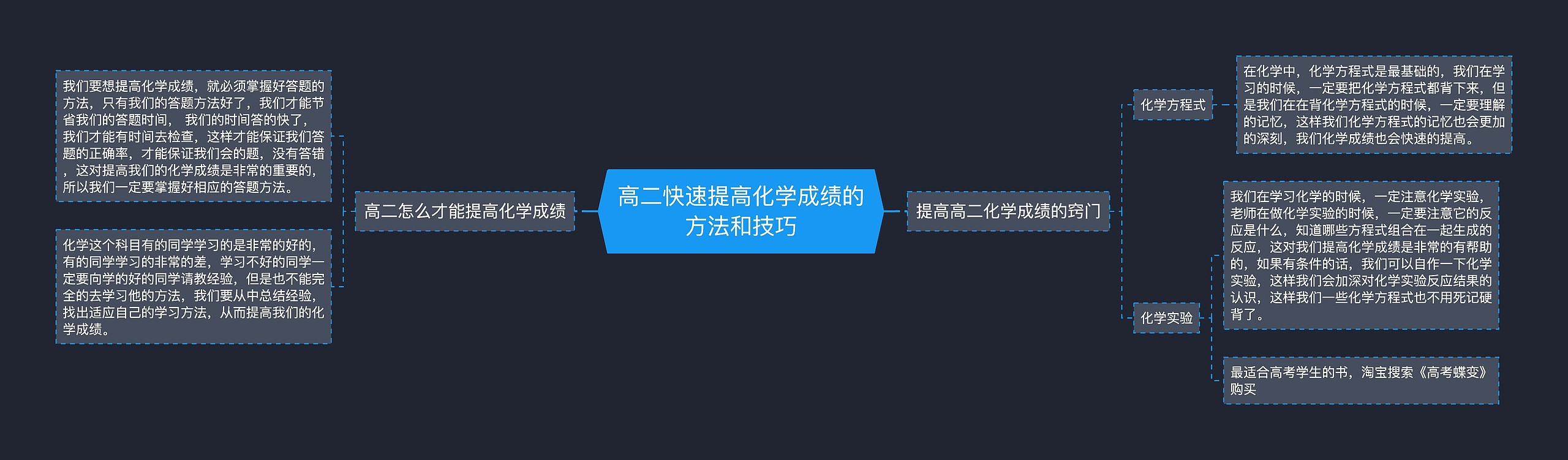 高二快速提高化学成绩的方法和技巧

高二怎么才能提高化学成绩

我们要想提高化学成绩，就必须掌握好答题的方法，只有我们的答题方法好了，我们才能节省我们的答题时间， 我们的时间答的快了，我们才能有时间去检查，这样才能保证我们答题的正确率，才能保证我们会的题，没有答错，这对提高我们的化学成绩是非常的重要的，所以我们一定要掌握好相应的答题方法。

化学这个科目有的同学学习的是非常的好的，有的同学学习的非常的差，学习不好的同学一定要向学的好的同学请教经验，但是也不能完全的去学习他的方法，我们要从中总结经验，找出适应自己的学习方法，从而提高我们的化学成绩。

提高高二化学成绩的窍门

化学方程式

在化学中，化学方程式是最基础的，我们在学习的时候，一定要把化学方程式都背下来，但是我们在在背化学方程式的时候，一定要理解的记忆，这样我们化学方程式的记忆也会更加的深刻，我们化学成绩也会快速的提高。

化学实验

我们在学习化学的时候，一定注意化学实验，老师在做化学实验的时候，一定要注意它的反应是什么，知道哪些方程式组合在一起生成的反应，这对我们提高化学成绩是非常的有帮助的，如果有条件的话，我们可以自作一下化学实验，这样我们会加深对化学实验反应结果的认识，这样我们一些化学方程式也不用死记硬背了。

最适合高考学生的书，淘宝搜索《高考蝶变》购买